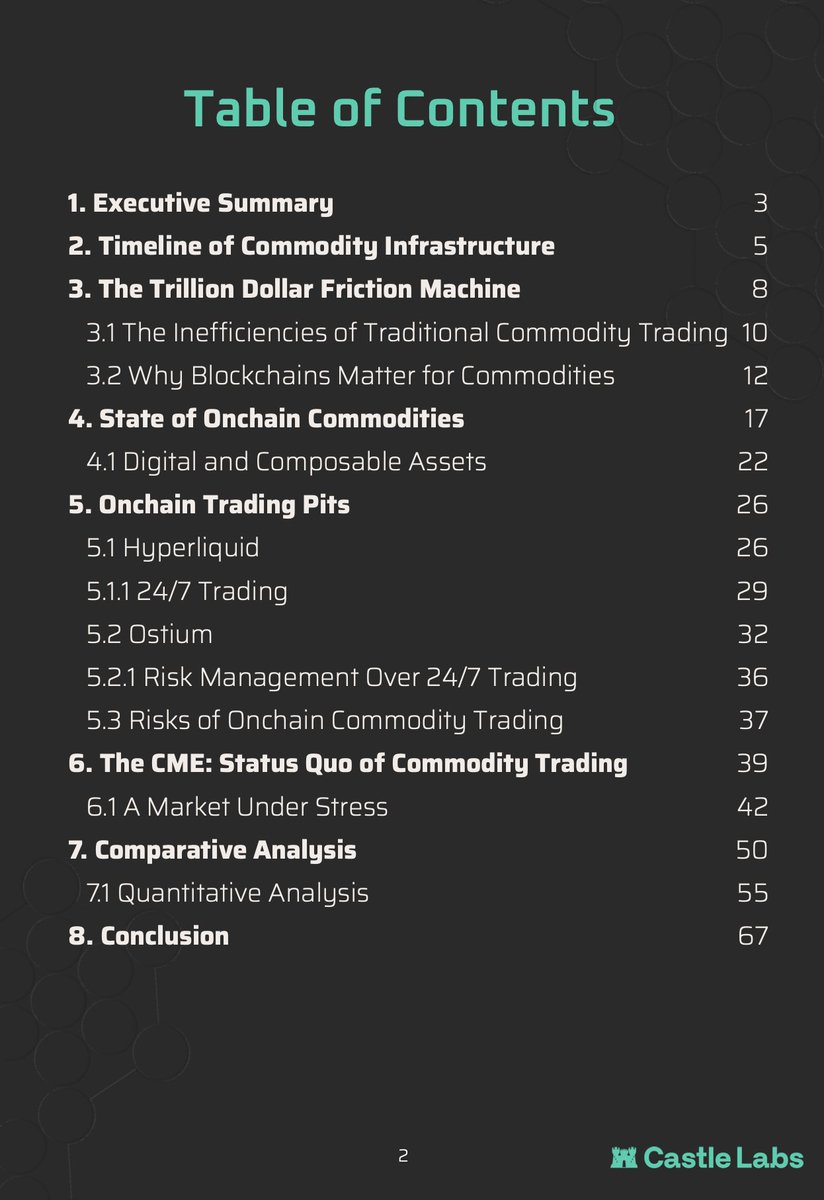 Table of Contents

1. Executive Summary 3
2. Timeline of Commodity Infrastructure 5
3. The Trillion Dollar Friction Machine 8
3.1 The Inefficiencies of Traditional Commodity Trading 10
3.2 Why Blockchains Matter for Commodities 12
4. State of Onchain Commodities 17
4.1 Digital and Composable Assets 22
5. Onchain Trading Pits 26
5.1 Hyperliquid 26
5.1.1 24/7 Trading 29
5.2 Ostium 32
5.2.1 Risk Management Over 24/7 Trading 36
5.3 Risks of Onchain Commodity Trading 37
6. The CME: Status Quo of Commodity Trading 39
6.1 A Market Under Stress 42
7. Comparative Analysis 50
7.1 Quantitative Analysis 55
8. Conclusion 67

2

Castle Labs